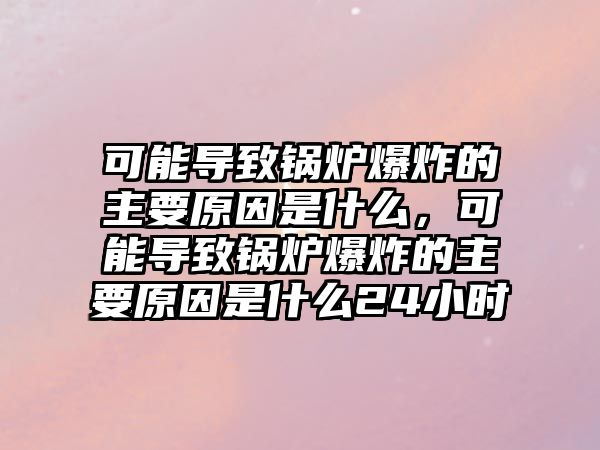 可能导致锅炉爆炸的主要原因是什么，可能导致锅炉爆炸的主要原因是什么24小时